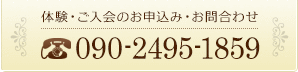 体験・ご入会のお申込み・お問合わせ

090-2495-1859